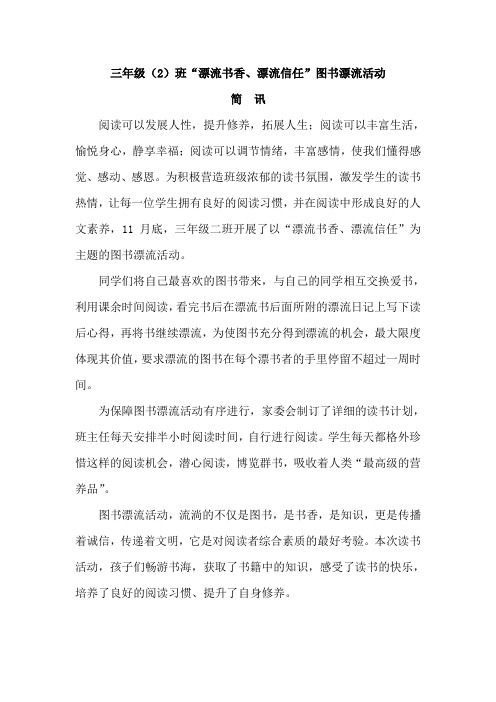 三年级（2）班“漂流书香、漂流信任”图书漂流活动

简　讯

阅读可以发展人性，提升修养，拓展人生；阅读可以丰富生活，愉悦身心，静享幸福；阅读可以调节情绪，丰富感情，使我们懂得感觉、感动、感恩。为积极营造班级浓郁的读书氛围，激发学生的读书热情，让每一位学生拥有良好的阅读习惯，并在阅读中形成良好的人文素养，11 月底，三年级二班开展了以“漂流书香、漂流信任”为主题的图书漂流活动。

同学们将自己最喜欢的图书带来，与自己的同学相互交换爱书，利用课余时间阅读，看完书后在漂流书后面所附的漂流日记上写下读后心得，再将书继续漂流，为使图书充分得到漂流的机会，最大限度体现其价值，要求漂流的图书在每个漂书者的手里停留不超过一周时间。

为保障图书漂流活动有序进行，家委会制订了详细的读书计划，班主任每天安排半小时阅读时间，自行进行阅读。学生每天都格外珍惜这样的阅读机会，潜心阅读，博览群书，吸收着人类“最高级的营养品”。

图书漂流活动，流淌的不仅是图书，是书香，是知识，更是传播着诚信，传递着文明，它是对阅读者综合素质的最好考验。本次读书活动，孩子们畅游书海，获取了书籍中的知识，感受了读书的快乐，培养了良好的阅读习惯、提升了自身修养。